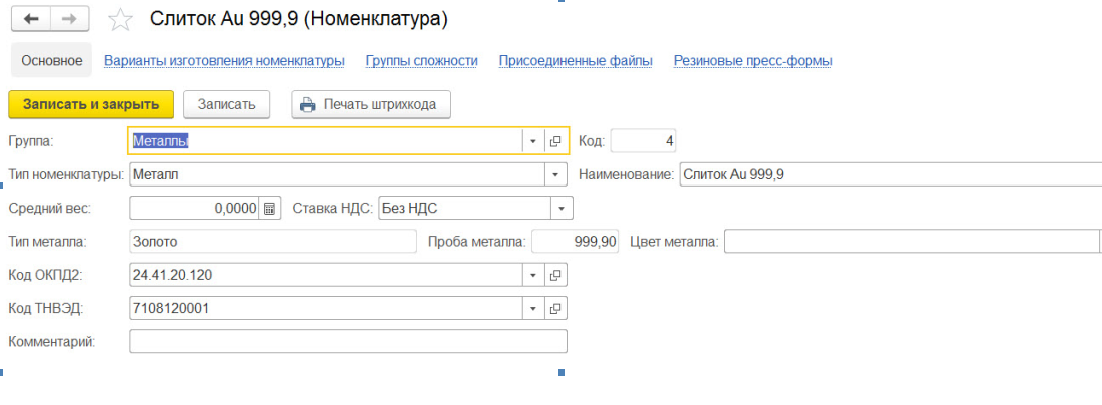 Слиток Au 999,9 (Номенклатура)

Основное Варианты изготовления номенклатуры Группы сложности Присоединенные файлы Резиновые пресс-формы

Записать и закрыть Записать Печать штрихкода

Группа: Металлы Код: 4

Тип номенклатуры: Металл Наименование: Слиток Au 999,9

Средний вес: 0,0000 Ставка НДС: Без НДС

Тип металла: Золото Проба металла: 999,90 Цвет металла:

Код ОКПД2: 24.41.20.120

Код ТНВЭД: 7108120001

Комментарий: